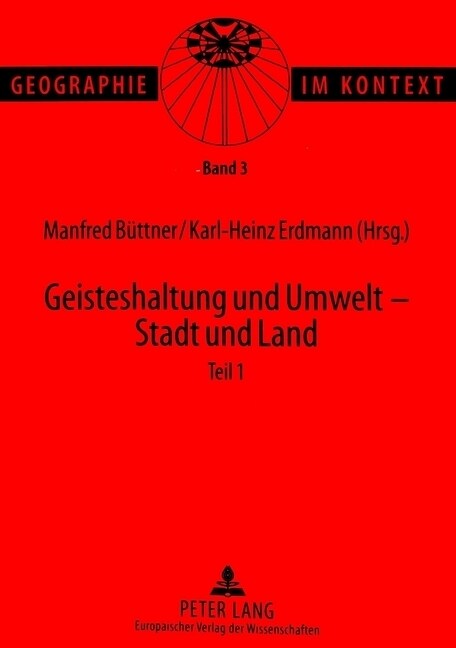 GEOGRAPHIE IM KONTEXT

Band 3

Manfred Büttner / Karl-Heinz Erdmann (Hrsg.)

Geisteshaltung und Umwelt – Stadt und Land

Teil 1

PETER LANG
Europäischer Verlag der Wissenschaften